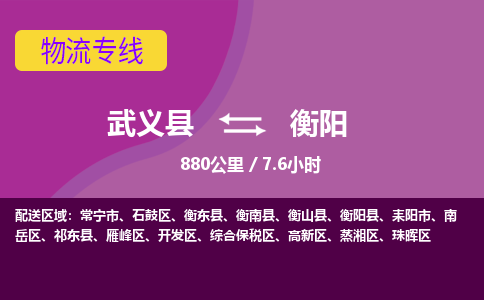 物流专线

武义县 衡阳

880公里 / 7.6小时

配送区域：常宁市、石鼓区、衡东县、衡南县、衡山县、衡阳县、耒阳市、南岳区、祁东县、雁峰区、开发区、综合保税区、高新区、蒸湘区、珠晖区